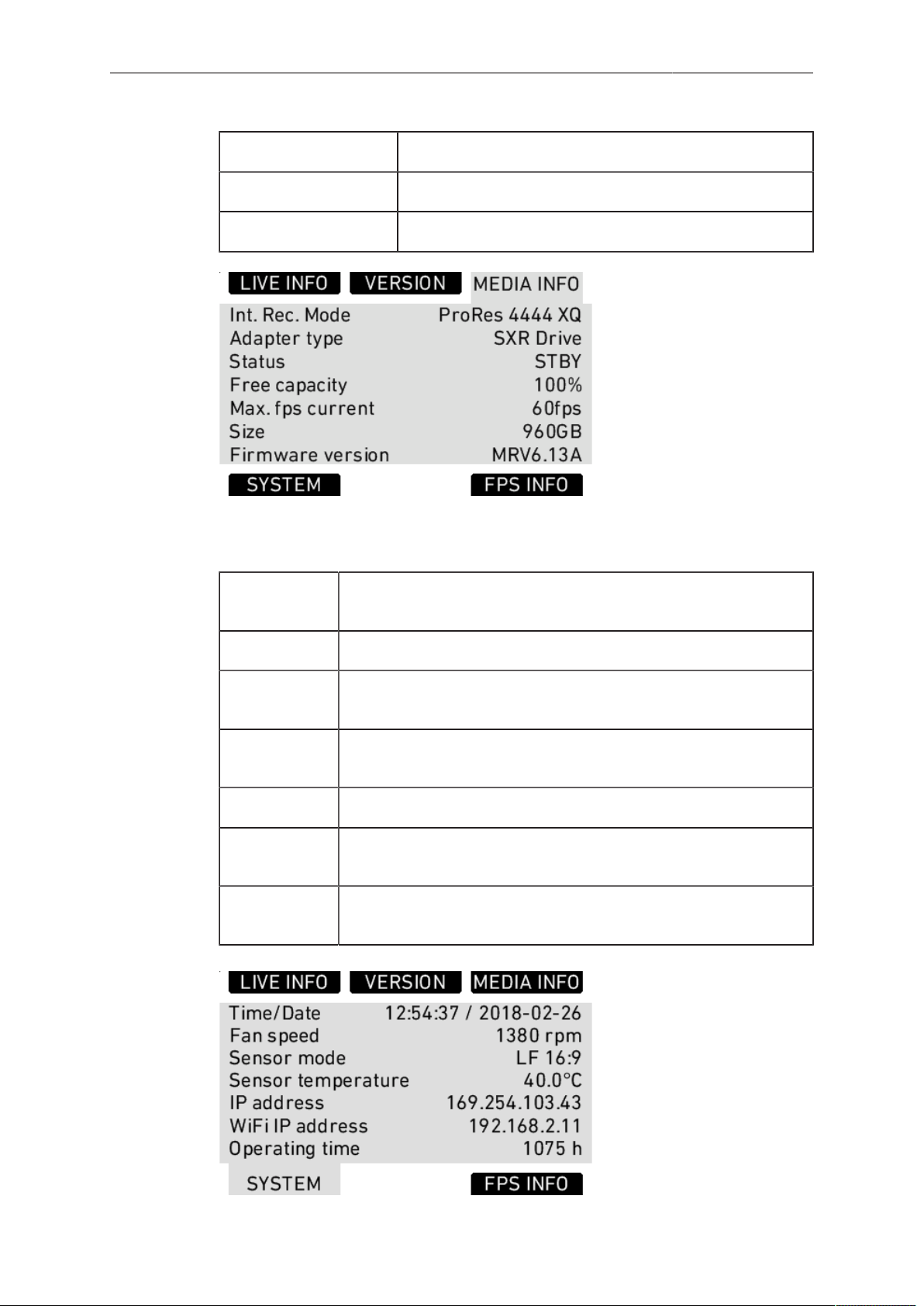 LIVE INFO VERSION MEDIA INFO

Int. Rec. Mode ProRes 4444 XQ
Adapter type SXR Drive
Status STBY
Free capacity 100%
Max. fps current 60fps
Size 960GB
Firmware version MRV6.13A

SYSTEM FPS INFO

LIVE INFO VERSION MEDIA INFO

Time/Date 12:54:37 / 2018-02-26
Fan speed 1380 rpm
Sensor mode LF 16:9
Sensor temperature 40.0°C
IP address 169.254.103.43
WiFi IP address 192.168.2.11
Operating time 1075 h

SYSTEM FPS INFO